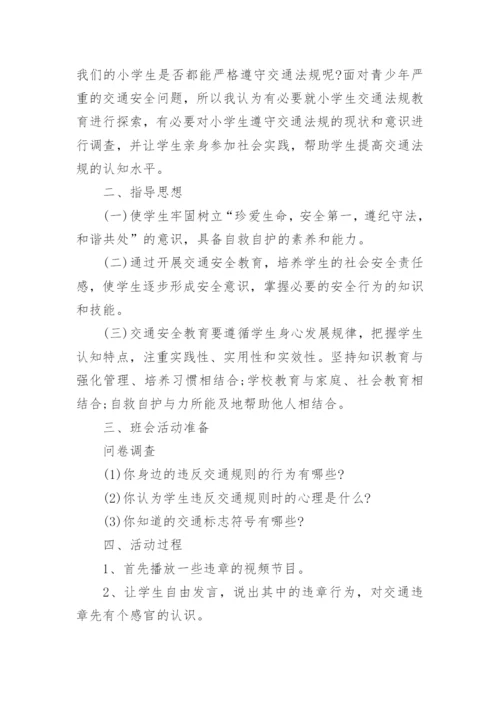 我们的小学生是否都能严格遵守交通法规呢?面对青少年严重的交通安全问题，所以我认为有必要就小学生交通法规教育进行探索，有必要对小学生遵守交通法规的现状和意识进行调查，并让学生亲身参加社会实践，帮助学生提高交通法规的认知水平。

二、指导思想

(一)使学生牢固树立“珍爱生命，安全第一，遵纪守法，和谐共处”的意识，具备自救自护的素养和能力。

(二)通过开展交通安全教育，培养学生的社会安全责任感，使学生逐步形成安全意识，掌握必要的安全行为的知识和技能。

(三)交通安全教育要遵循学生身心发展规律，把握学生认知特点，注重实践性、实用性和实效性。坚持知识教育与强化管理、培养习惯相结合;学校教育与家庭、社会教育相结合;自救自护与力所能及地帮助他人相结合。

三、班会活动准备

问卷调查

(1)你身边的违反交通规则的行为有哪些?

(2)你认为学生违反交通规则时的心理是什么?

(3)你知道的交通标志符号有哪些?

四、活动过程

1、首先播放一些违章的视频节目。

2、让学生自由发言，说出其中的违章行为，对交通违章先有个感官的认识。